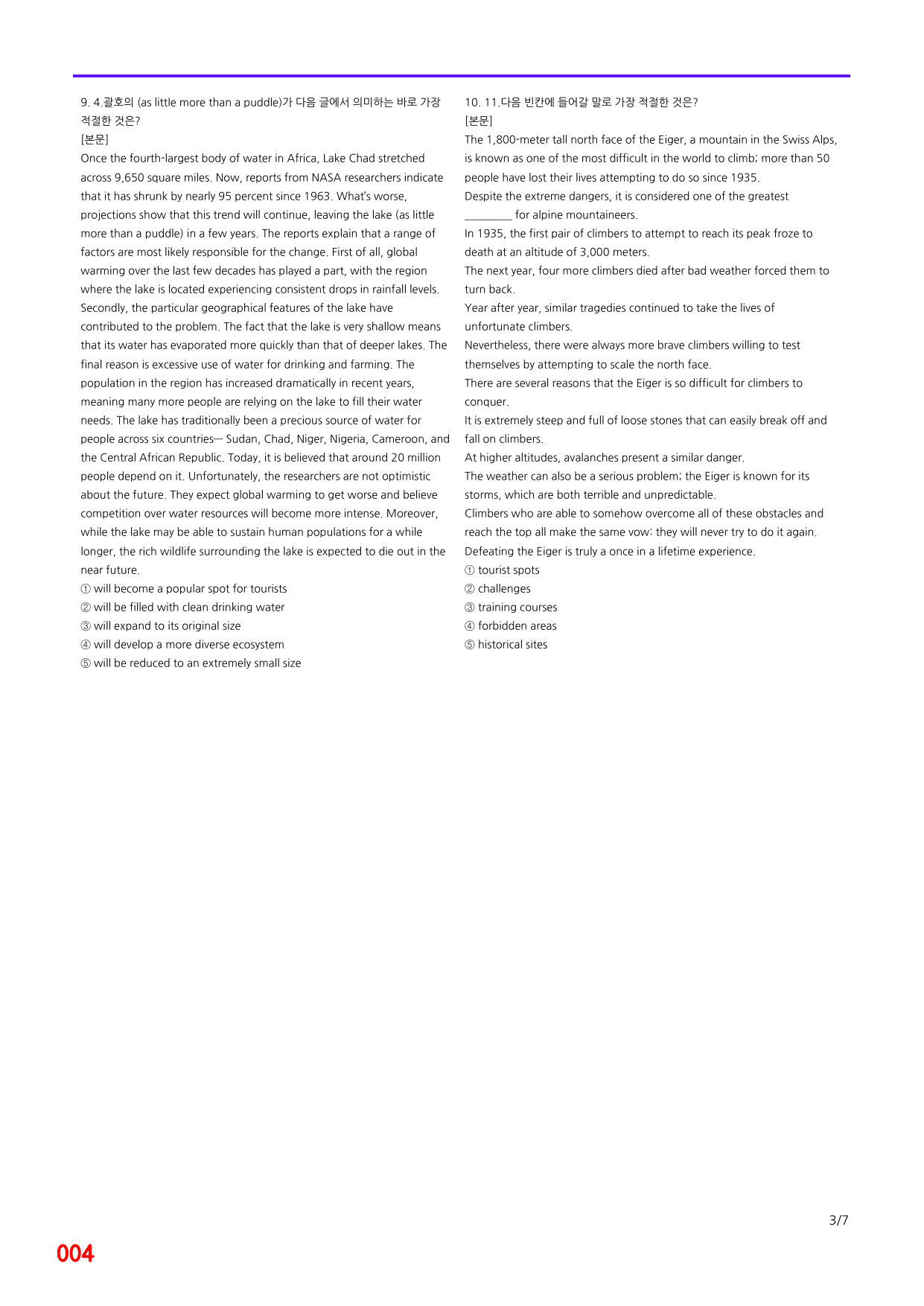 9. 4.괄호의 (as little more than a puddle)가 다음 글에서 의미하는 바로 가장 적절한 것은?
[본문]
Once the fourth-largest body of water in Africa, Lake Chad stretched across 9,650 square miles. Now, reports from NASA researchers indicate that it has shrunk by nearly 95 percent since 1963. What's worse, projections show that this trend will continue, leaving the lake (as little more than a puddle) in a few years. The reports explain that a range of factors are most likely responsible for the change. First of all, global warming over the last few decades has played a part, with the region where the lake is located experiencing consistent drops in rainfall levels. Secondly, the particular geographical features of the lake have contributed to the problem. The fact that the lake is very shallow means that its water has evaporated more quickly than that of deeper lakes. The final reason is excessive use of water for drinking and farming. The population in the region has increased dramatically in recent years, meaning many more people are relying on the lake to fill their water needs. The lake has traditionally been a precious source of water for people across six countries— Sudan, Chad, Niger, Nigeria, Cameroon, and the Central African Republic. Today, it is believed that around 20 million people depend on it. Unfortunately, the researchers are not optimistic about the future. They expect global warming to get worse and believe competition over water resources will become more intense. Moreover, while the lake may be able to sustain human populations for a while longer, the rich wildlife surrounding the lake is expected to die out in the near future.
① will become a popular spot for tourists
② will be filled with clean drinking water
③ will expand to its original size
④ will develop a more diverse ecosystem
⑤ will be reduced to an extremely small size

10. 11.다음 빈칸에 들어갈 말로 가장 적절한 것은?
[본문]
The 1,800-meter tall north face of the Eiger, a mountain in the Swiss Alps, is known as one of the most difficult in the world to climb; more than 50 people have lost their lives attempting to do so since 1935.
Despite the extreme dangers, it is considered one of the greatest ____ for alpine mountaineers.
In 1935, the first pair of climbers to attempt to reach its peak froze to death at an altitude of 3,000 meters.
The next year, four more climbers died after bad weather forced them to turn back.
Year after year, similar tragedies continued to take the lives of unfortunate climbers.
Nevertheless, there were always more brave climbers willing to test themselves by attempting to scale the north face.
There are several reasons that the Eiger is so difficult for climbers to conquer.
It is extremely steep and full of loose stones that can easily break off and fall on climbers.
At higher altitudes, avalanches present a similar danger.
The weather can also be a serious problem; the Eiger is known for its storms, which are both terrible and unpredictable.
Climbers who are able to somehow overcome all of these obstacles and reach the top all make the same vow: they will never try to do it again.
Defeating the Eiger is truly a once in a lifetime experience.
① tourist spots
② challenges
③ training courses
④ forbidden areas
⑤ historical sites

3/7

004